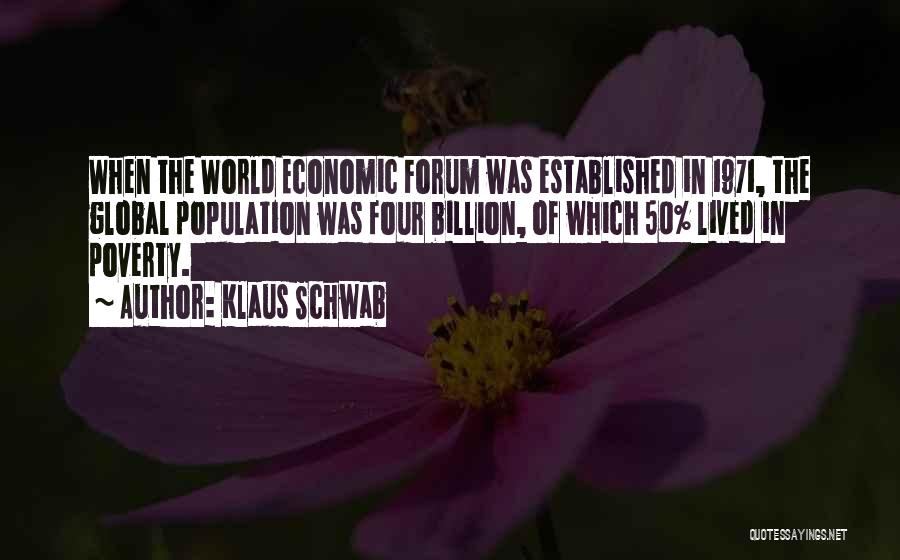 WHEN THE WORLD ECONOMIC FORUM WAS ESTABLISHED IN 1971, THE GLOBAL POPULATION WAS FOUR BILLION, OF WHICH 50% LIVED IN POVERTY.

~ AUTHOR: KLAUS SCHWAB

QUOTESSAYINGS.NET